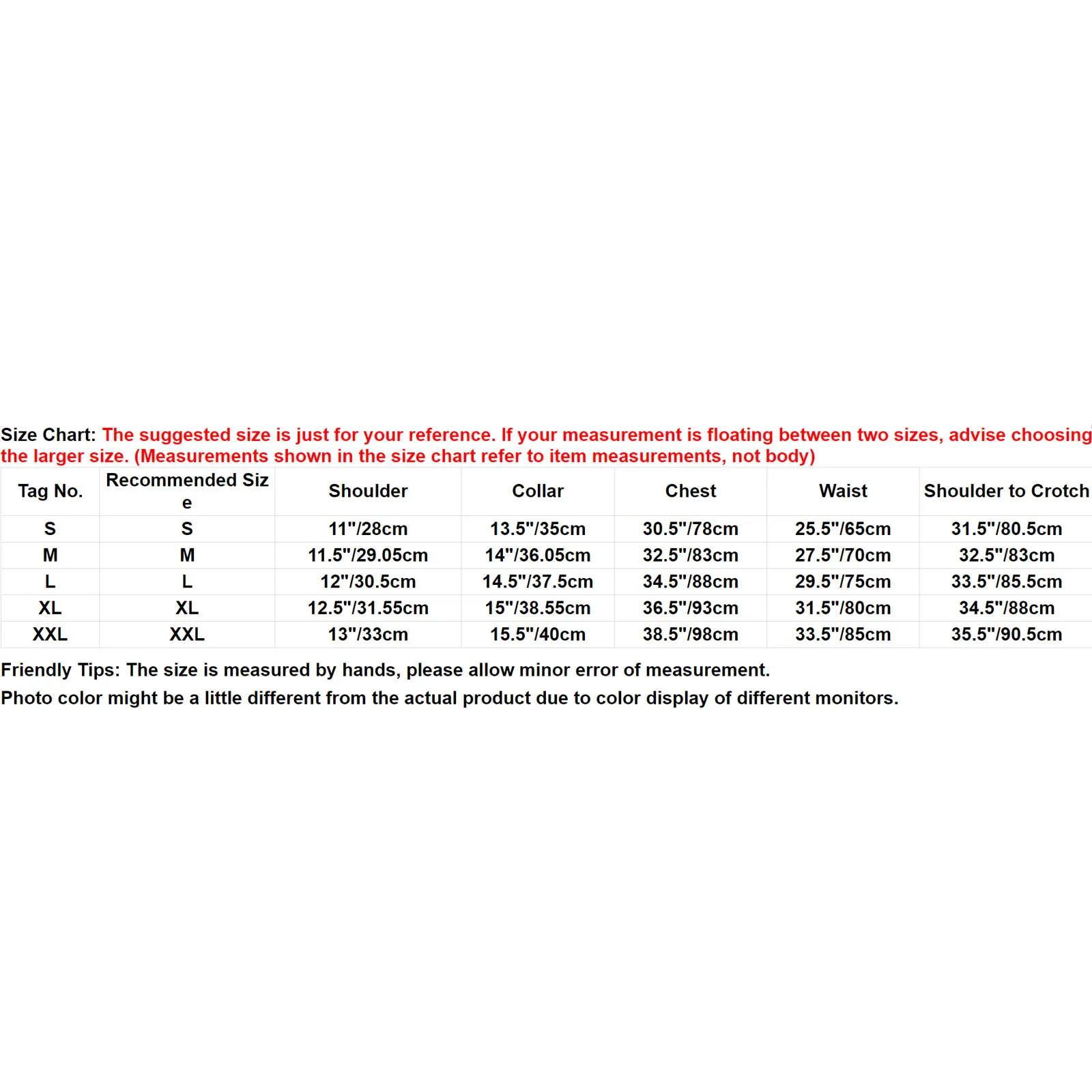 Size Chart: The suggested size is just for your reference. If your measurement is floating between two sizes, advise choosing the larger size. (Measurements shown in the size chart refer to item measurements, not body)

| Tag No. | Recommended Size | Shoulder | Collar | Chest | Waist | Shoulder to Crotch |
|---|---|---|---|---|---|---|
| S | S | 11"/28cm | 13.5"/35cm | 30.5"/78cm | 25.5"/65cm | 31.5"/80.5cm |
| M | M | 11.5"/29.05cm | 14"/36.05cm | 32.5"/83cm | 27.5"/70cm | 32.5"/83cm |
| L | L | 12"/30.5cm | 14.5"/37.5cm | 34.5"/88cm | 29.5"/75cm | 33.5"/85.5cm |
| XL | XL | 12.5"/31.55cm | 15"/38.55cm | 36.5"/93cm | 31.5"/80cm | 34.5"/88cm |
| XXL | XXL | 13"/33cm | 15.5"/40cm | 38.5"/98cm | 33.5"/85cm | 35.5"/90.5cm |

Friendly Tips: The size is measured by hands, please allow minor error of measurement.
Photo color might be a little different from the actual product due to color display of different monitors.